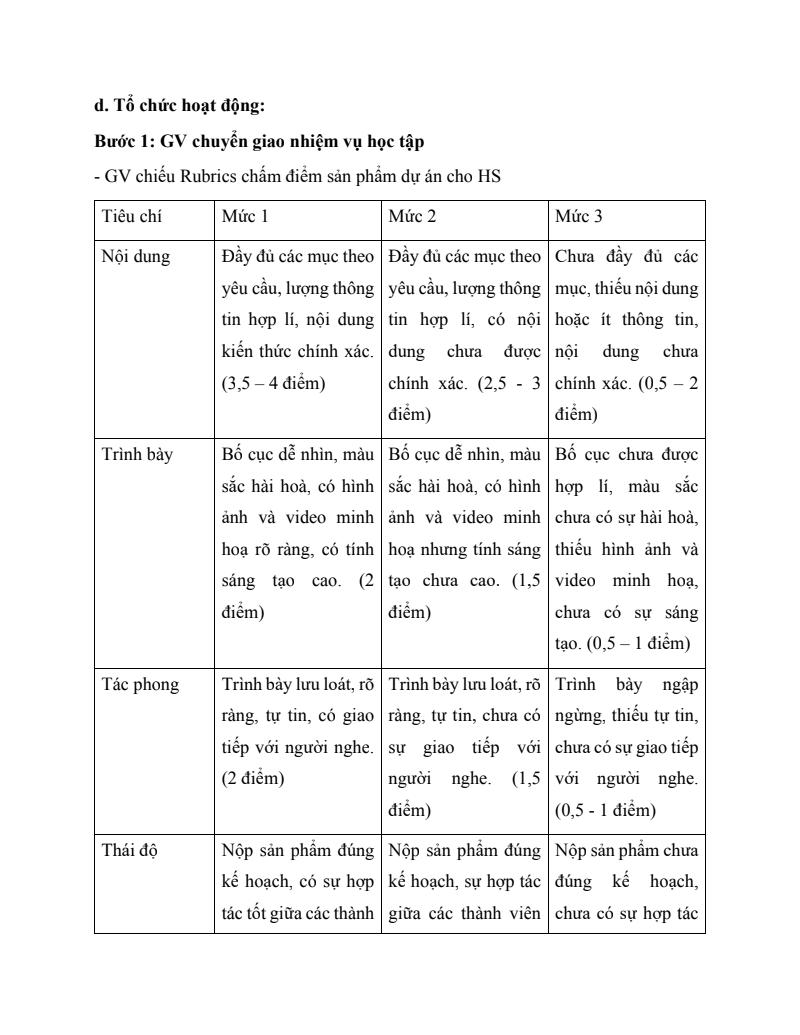 d. Tổ chức hoạt động:

Bước 1: GV chuyển giao nhiệm vụ học tập

- GV chiếu Rubrics chấm điểm sản phẩm dự án cho HS

| Tiêu chí | Mức 1 | Mức 2 | Mức 3 |
|---|---|---|---|
| Nội dung | Đầy đủ các mục theo yêu cầu, lượng thông tin hợp lí, nội dung kiến thức chính xác. (3,5 – 4 điểm) | Đầy đủ các mục theo yêu cầu, lượng thông tin hợp lí, có nội dung chưa được chính xác. (2,5 - 3 điểm) | Chưa đầy đủ các mục, thiếu nội dung hoặc ít thông tin, nội dung chưa chính xác. (0,5 – 2 điểm) |
| Trình bày | Bố cục dễ nhìn, màu sắc hài hoà, có hình ảnh và video minh hoạ rõ ràng, có tính sáng tạo cao. (2 điểm) | Bố cục dễ nhìn, màu sắc hài hoà, có hình ảnh và video minh hoạ nhưng tính sáng tạo chưa cao. (1,5 điểm) | Bố cục chưa được hợp lí, màu sắc chưa có sự hài hoà, thiếu hình ảnh và video minh hoạ, chưa có sự sáng tạo. (0,5 – 1 điểm) |
| Tác phong | Trình bày lưu loát, rõ ràng, tự tin, có giao tiếp với người nghe. (2 điểm) | Trình bày lưu loát, rõ ràng, tự tin, chưa có sự giao tiếp với người nghe. (1,5 điểm) | Trình bày ngập ngừng, thiếu tự tin, chưa có sự giao tiếp với người nghe. (0,5 - 1 điểm) |
| Thái độ | Nộp sản phẩm đúng kế hoạch, có sự hợp tác tốt giữa các thành | Nộp sản phẩm đúng kế hoạch, sự hợp tác giữa các thành viên | Nộp sản phẩm chưa đúng kế hoạch, chưa có sự hợp tác |